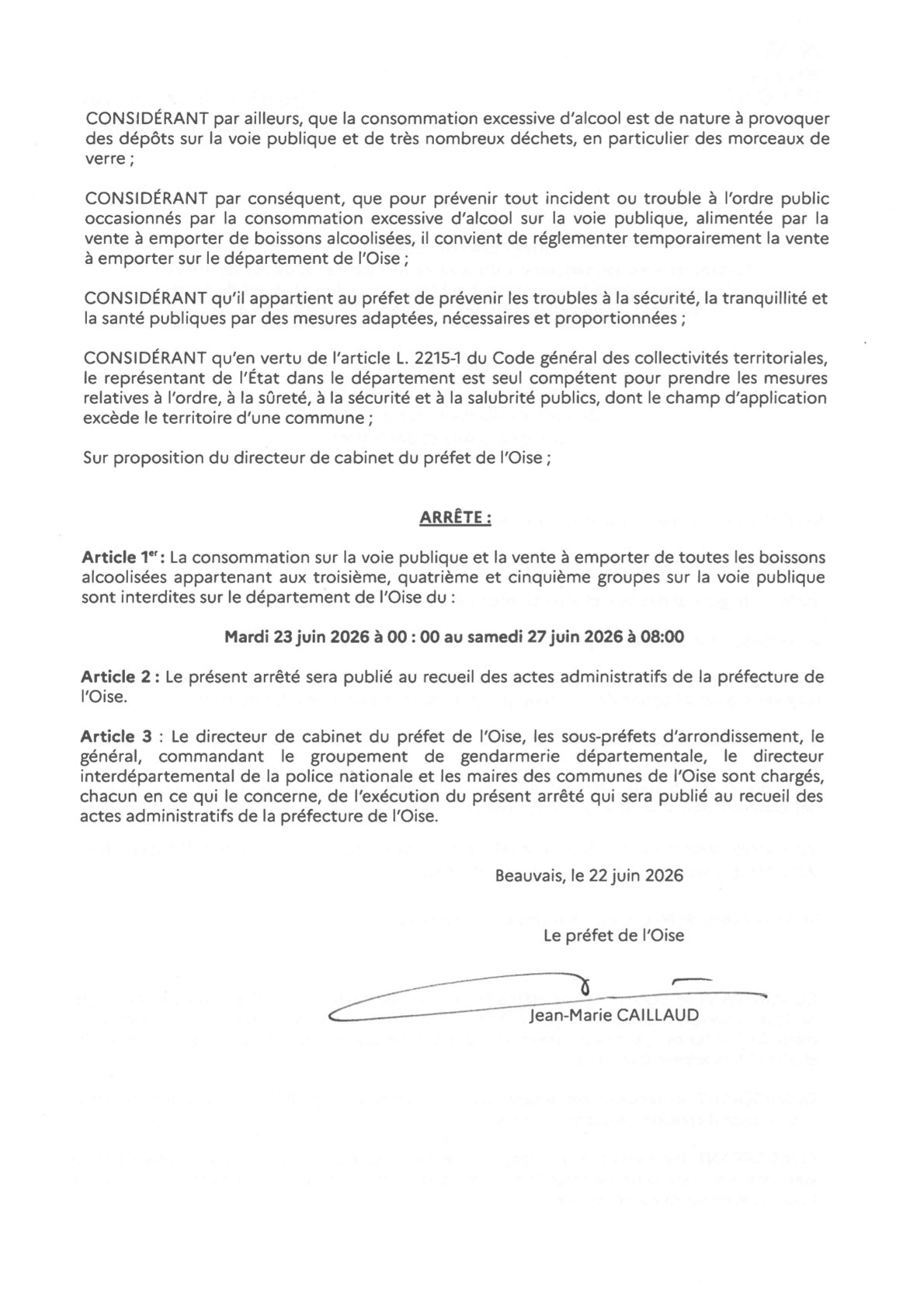 CONSIDÉRANT par ailleurs, que la consommation excessive d'alcool est de nature à provoquer des dépôts sur la voie publique et de très nombreux déchets, en particulier des morceaux de verre ;

CONSIDÉRANT par conséquent, que pour prévenir tout incident ou trouble à l'ordre public occasionnés par la consommation excessive d'alcool sur la voie publique, alimentée par la vente à emporter de boissons alcoolisées, il convient de réglementer temporairement la vente à emporter sur le département de l'Oise ;

CONSIDÉRANT qu'il appartient au préfet de prévenir les troubles à la sécurité, la tranquillité et la santé publiques par des mesures adaptées, nécessaires et proportionnées ;

CONSIDÉRANT qu'en vertu de l'article L. 2215-1 du Code général des collectivités territoriales, le représentant de l'État dans le département est seul compétent pour prendre les mesures relatives à l'ordre, à la sûreté, à la sécurité et à la salubrité publics, dont le champ d'application excède le territoire d'une commune ;

Sur proposition du directeur de cabinet du préfet de l'Oise ;

ARRÊTE :

Article 1$^{er}$ : La consommation sur la voie publique et la vente à emporter de toutes les boissons alcoolisées appartenant aux troisième, quatrième et cinquième groupes sur la voie publique sont interdites sur le département de l'Oise du :

Mardi 23 juin 2026 à 00 : 00 au samedi 27 juin 2026 à 08:00

Article 2 : Le présent arrêté sera publié au recueil des actes administratifs de la préfecture de l'Oise.

Article 3 : Le directeur de cabinet du préfet de l'Oise, les sous-préfets d'arrondissement, le général, commandant le groupement de gendarmerie départementale, le directeur interdépartemental de la police nationale et les maires des communes de l'Oise sont chargés, chacun en ce qui le concerne, de l'exécution du présent arrêté qui sera publié au recueil des actes administratifs de la préfecture de l'Oise.

Beauvais, le 22 juin 2026

Le préfet de l'Oise

Jean-Marie CAILLAUD